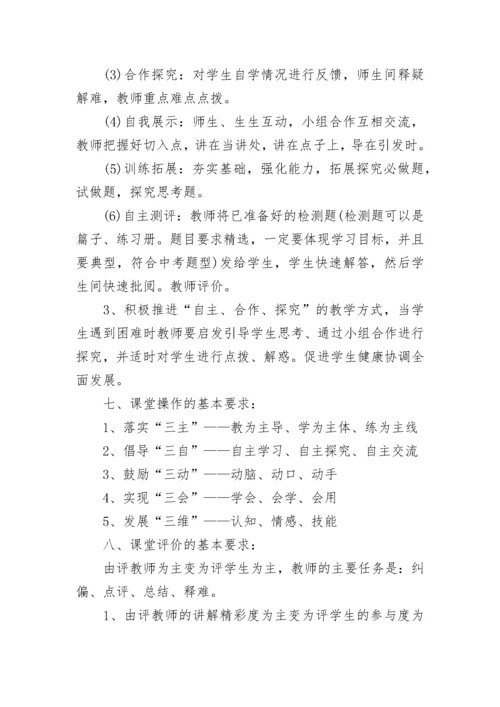 (3)合作探究：对学生自学情况进行反馈，师生间释疑解难，教师重点难点点拨。

(4)自我展示：师生、生生互动，小组合作互相交流，教师把握好切入点，讲在当讲处，讲在点子上，导在引发时。

(5)训练拓展：夯实基础，强化能力，拓展探究必做题，试做题，探究思考题。

(6)自主测评：教师将已准备好的检测题(检测题可以是篇子、练习册。题目要求精选，一定要体现学习目标，并且要典型，符合中考题型)发给学生，学生快速解答，然后学生间快速批阅。教师评价。

3、积极推进“自主、合作、探究”的教学方式，当学生遇到困难时教师要启发引导学生思考、通过小组合作进行探究，并适时对学生进行点拨、解惑。促进学生健康协调全面发展。

七、课堂操作的基本要求：

1、落实“三主”——教为主导、学为主体、练为主线

2、倡导“三自”——自主学习、自主探究、自主交流

3、鼓励“三动”——动脑、动口、动手

4、实现“三会”——学会、会学、会用

5、发展“三维”——认知、情感、技能

八、课堂评价的基本要求：

由评教师为主变为评学生为主，教师的主要任务是：纠偏、点评、总结、释难。

1、由评教师的讲解精彩度为主变为评学生的参与度为